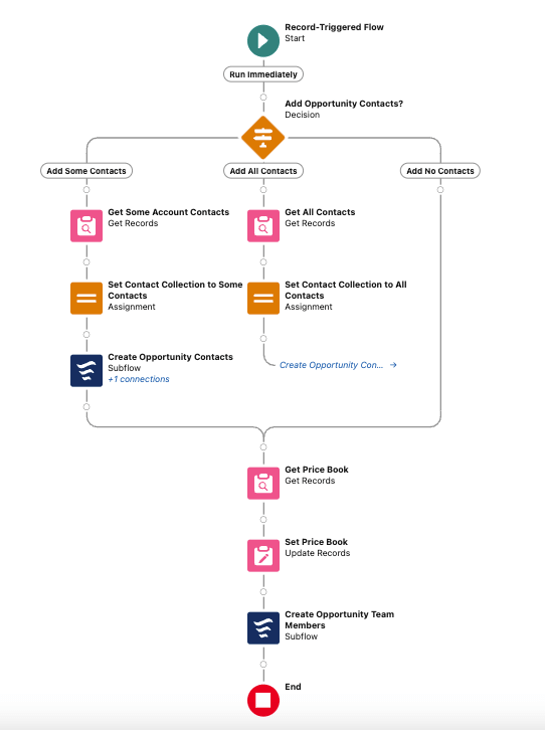 Record-Triggered Flow
Start

Run Immediately

Add Opportunity Contacts?
Decision

Add Some Contacts

Add All Contacts

Add No Contacts

Get Some Account Contacts
Get Records

Set Contact Collection to Some Contacts
Assignment

Create Opportunity Contacts
Subflow
+1 connections

Get All Contacts
Get Records

Set Contact Collection to All Contacts
Assignment

Create Opportunity Con... →

Get Price Book
Get Records

Set Price Book
Update Records

Create Opportunity Team Members
Subflow

End